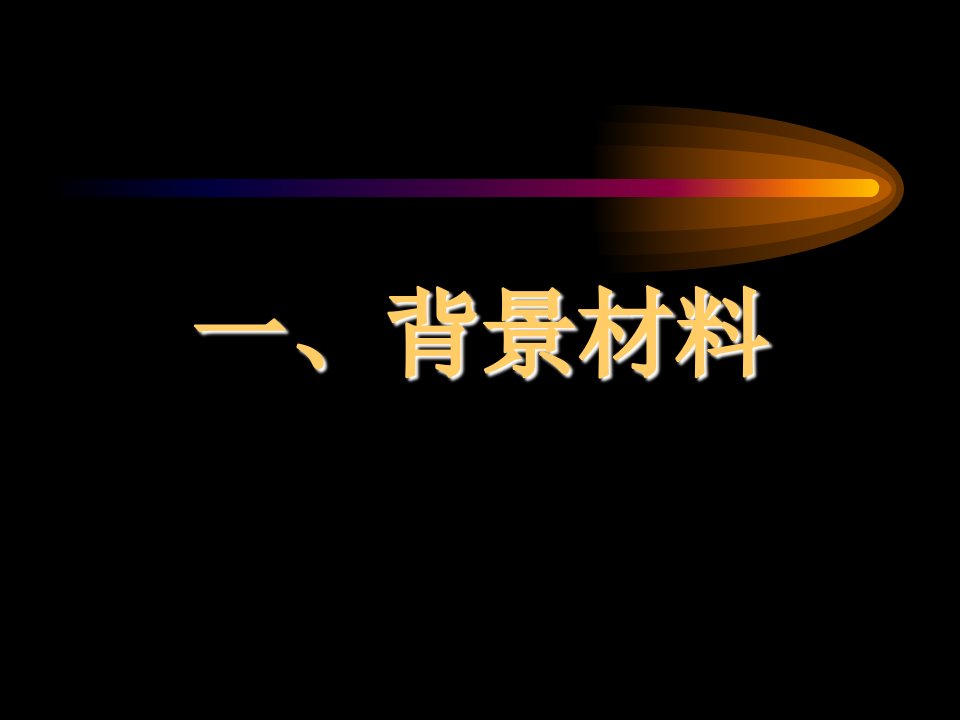 一、背景材料